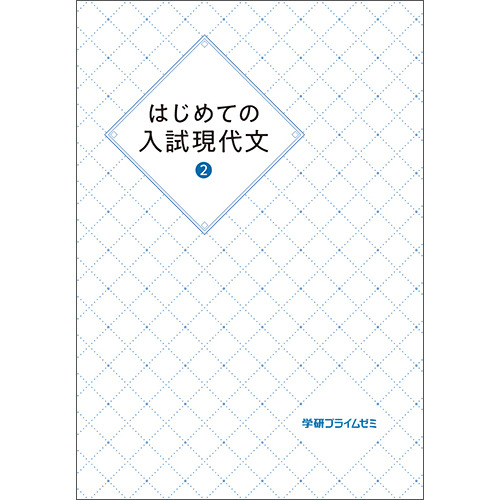 はじめての
入試現代文
2

学研プライムゼミ